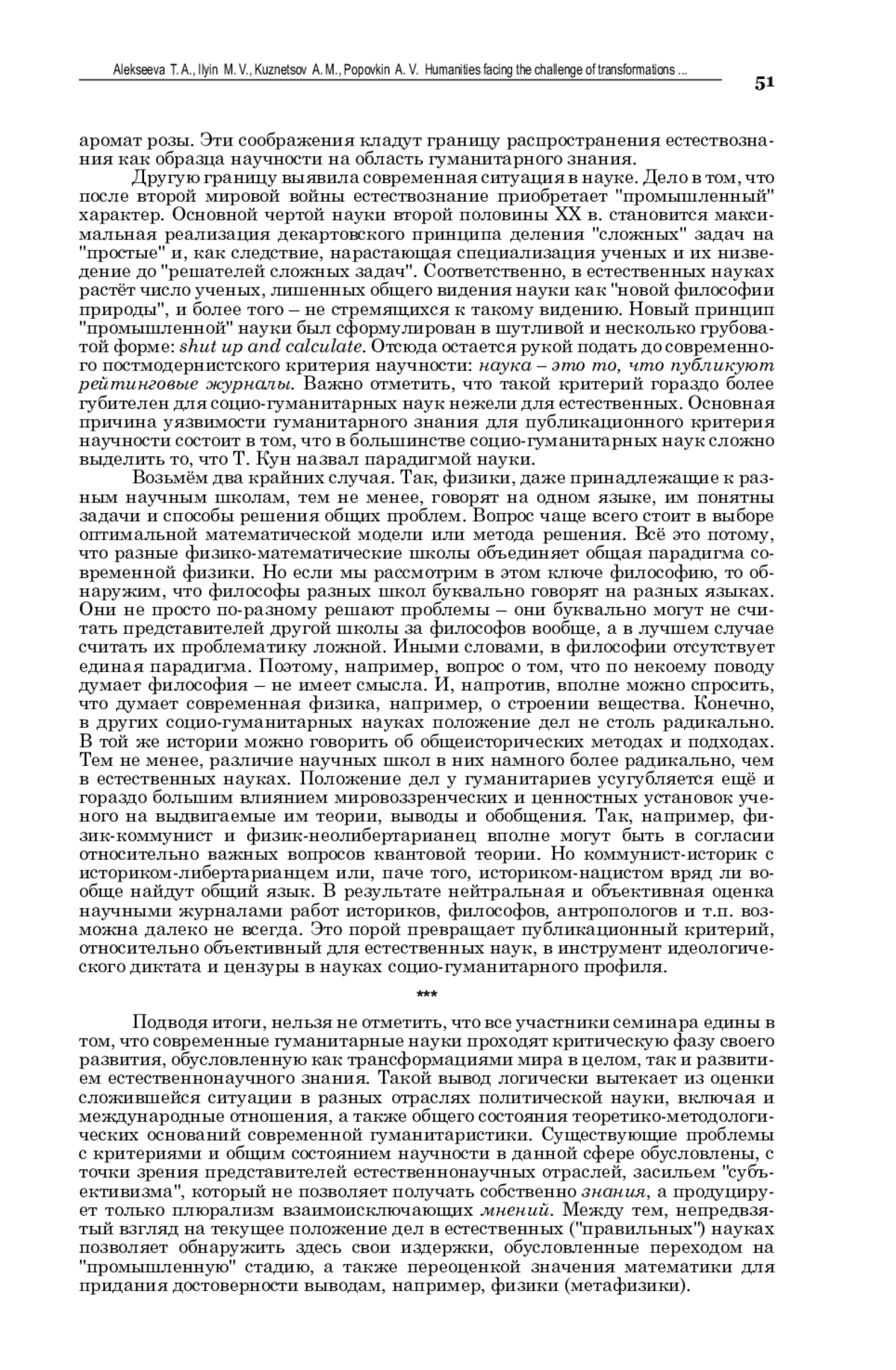 Alekseeva T. A., Ilyin M. V., Kuznetsov A. M., Popovkin A. V. Humanities facing the challenge of transformations ...

51

аромат розы. Эти соображения кладут границу распространения естествознания как образца научности на область гуманитарного знания.

Другую границу выявила современная ситуация в науке. Дело в том, что после второй мировой войны естествознание приобретает "промышленный" характер. Основной чертой науки второй половины XX в. становится максимальная реализация декартовского принципа деления "сложных" задач на "простые" и, как следствие, нарастающая специализация ученых и их низведение до "решателей сложных задач". Соответственно, в естественных науках растёт число ученых, лишенных общего видения науки как "новой философии природы", и более того – не стремящихся к такому видению. Новый принцип "промышленной" науки был сформулирован в шутливой и несколько грубоватой форме: shut up and calculate. Отсюда остается рукой подать до современного постмодернистского критерия научности: наука – это то, что публикуют рейтинговые журналы. Важно отметить, что такой критерий гораздо более губителен для социо-гуманитарных наук нежели для естественных. Основная причина уязвимости гуманитарного знания для публикационного критерия научности состоит в том, что в большинстве социо-гуманитарных наук сложно выделить то, что Т. Кун назвал парадигмой науки.

Возьмём два крайних случая. Так, физики, даже принадлежащие к разным научным школам, тем не менее, говорят на одном языке, им понятны задачи и способы решения общих проблем. Вопрос чаще всего стоит в выборе оптимальной математической модели или метода решения. Всё это потому, что разные физико-математические школы объединяет общая парадигма современной физики. Но если мы рассмотрим в этом ключе философию, то обнаружим, что философы разных школ буквально говорят на разных языках. Они не просто по-разному решают проблемы – они буквально могут не считать представителей другой школы за философов вообще, а в лучшем случае считать их проблематику ложной. Иными словами, в философии отсутствует единая парадигма. Поэтому, например, вопрос о том, что по некоему поводу думает философия – не имеет смысла. И, напротив, вполне можно спросить, что думает современная физика, например, о строении вещества. Конечно, в других социо-гуманитарных науках положение дел не столь радикально. В той же истории можно говорить об общеисторических методах и подходах. Тем не менее, различие научных школ в них намного более радикально, чем в естественных науках. Положение дел у гуманитариев усугубляется ещё и гораздо большим влиянием мировоззренческих и ценностных установок ученого на выдвигаемые им теории, выводы и обобщения. Так, например, физик-коммунист и физик-неолибертарианец вполне могут быть в согласии относительно важных вопросов квантовой теории. Но коммунист-историк с историком-либертарианцем или, паче того, историком-нацистом вряд ли вообще найдут общий язык. В результате нейтральная и объективная оценка научными журналами работ историков, философов, антропологов и т.п. возможна далеко не всегда. Это порой превращает публикационный критерий, относительно объективный для естественных наук, в инструмент идеологического диктата и цензуры в науках социо-гуманитарного профиля.

***

Подводя итоги, нельзя не отметить, что все участники семинара едины в том, что современные гуманитарные науки проходят критическую фазу своего развития, обусловленную как трансформациями мира в целом, так и развитием естественнонаучного знания. Такой вывод логически вытекает из оценки сложившейся ситуации в разных отраслях политической науки, включая и международные отношения, а также общего состояния теоретико-методологических оснований современной гуманитаристики. Существующие проблемы с критериями и общим состоянием научности в данной сфере обусловлены, с точки зрения представителей естественнонаучных отраслей, засильем "субъективизма", который не позволяет получать собственно знания, а продуцирует только плюрализм взаимоисключающих мнений. Между тем, непредвзятый взгляд на текущее положение дел в естественных ("правильных") науках позволяет обнаружить здесь свои издержки, обусловленные переходом на "промышленную" стадию, а также переоценкой значения математики для придания достоверности выводам, например, физики (метафизики).